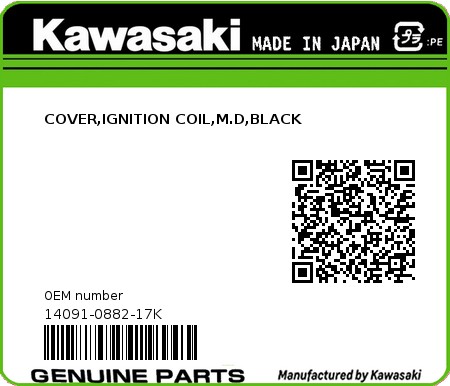 Kawasaki MADE IN JAPAN プラ :PE

COVER,IGNITION COIL,M.D,BLACK

0EM number
14091-0882-17K

GENUINE PARTS Manufactured by Kawasaki